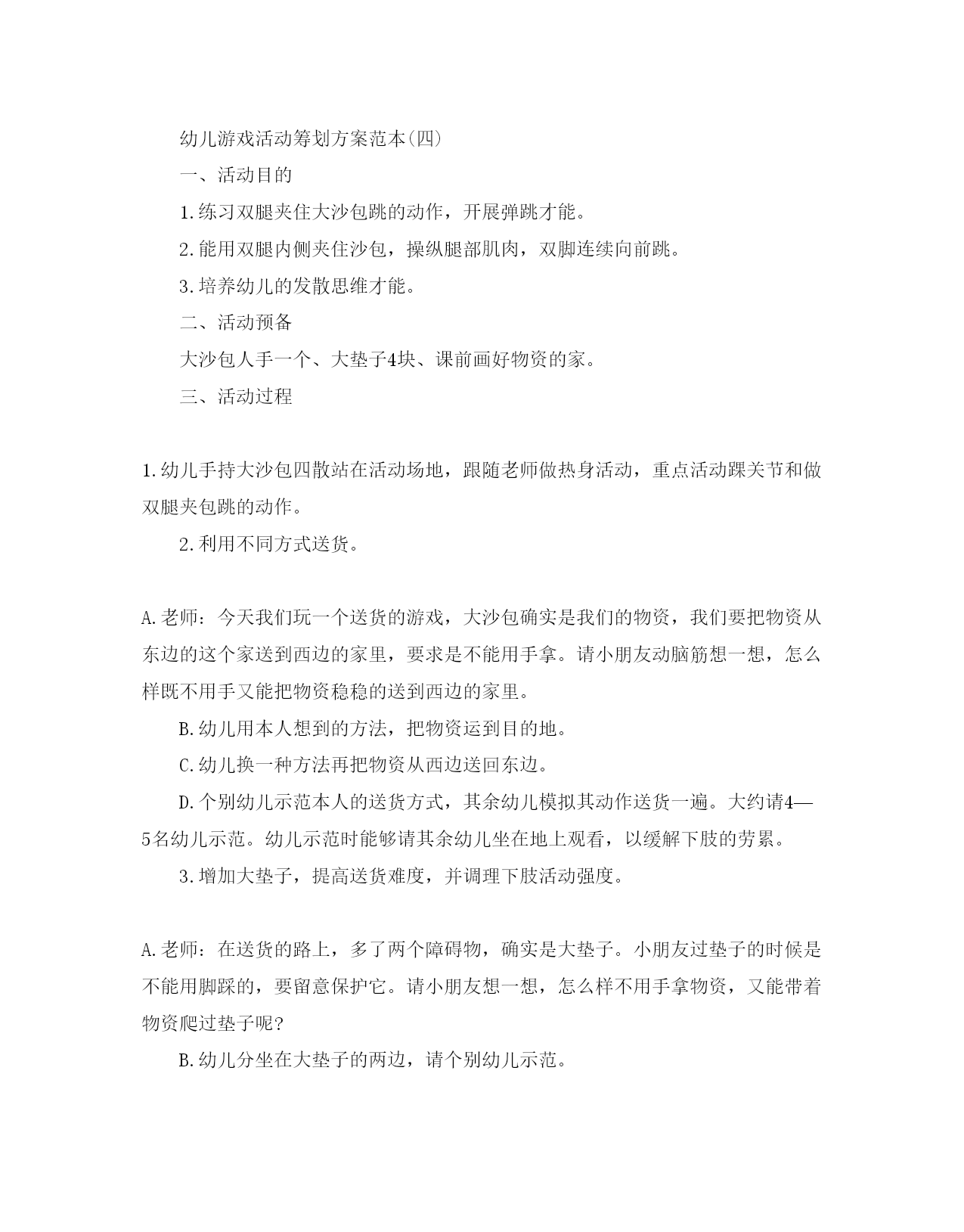 幼儿游戏活动筹划方案范本(四)

一、活动目的

1.练习双腿夹住大沙包跳的动作，开展弹跳才能。

2.能用双腿内侧夹住沙包，操纵腿部肌肉，双脚连续向前跳。

3.培养幼儿的发散思维才能。

二、活动预备

大沙包人手一个、大垫子4块、课前画好物资的家。

三、活动过程

1.幼儿手持大沙包四散站在活动场地，跟随老师做热身活动，重点活动踝关节和做双腿夹包跳的动作。

2.利用不同方式送货。

A.老师：今天我们玩一个送货的游戏，大沙包确实是我们的物资，我们要把物资从东边的这个家送到西边的家里，要求是不能用手拿。请小朋友动脑筋想一想，怎么样既不用手又能把物资稳稳的送到西边的家里。

B.幼儿用本人想到的方法，把物资运到目的地。

C.幼儿换一种方法再把物资从西边送回东边。

D.个别幼儿示范本人的送货方式，其余幼儿模拟其动作送货一遍。大约请4—5名幼儿示范。幼儿示范时能够请其余幼儿坐在地上观看，以缓解下肢的劳累。

3.增加大垫子，提高送货难度，并调理下肢活动强度。

A.老师：在送货的路上，多了两个障碍物，确实是大垫子。小朋友过垫子的时候是不能用脚踩的，要留意保护它。请小朋友想一想，怎么样不用手拿物资，又能带着物资爬过垫子呢?

B.幼儿分坐在大垫子的两边，请个别幼儿示范。